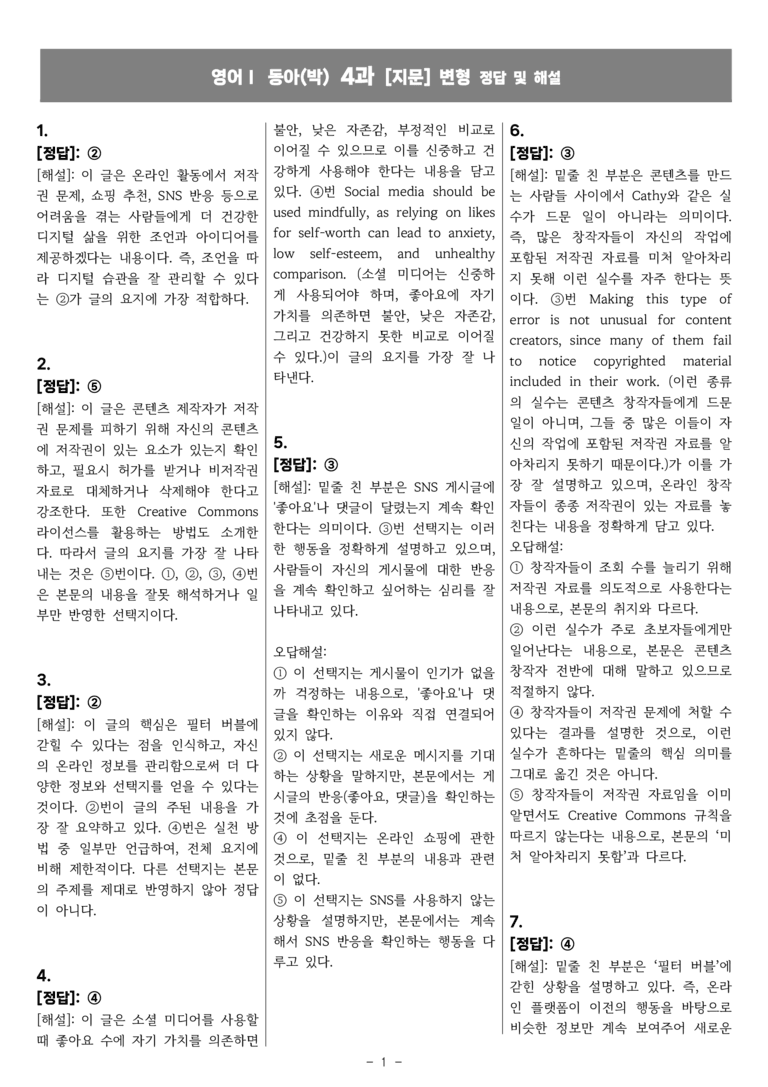 영어Ⅰ 동아(박) 4과 [지문] 변형 정답 및 해설

1.
[정답]: ②
[해설]: 이 글은 온라인 활동에서 저작권 문제, 쇼핑 추천, SNS 반응 등으로 어려움을 겪는 사람들에게 더 건강한 디지털 삶을 위한 조언과 아이디어를 제공하겠다는 내용이다. 즉, 조언을 따라 디지털 습관을 잘 관리할 수 있다는 ②가 글의 요지에 가장 적합하다.

2.
[정답]: ⑤
[해설]: 이 글은 콘텐츠 제작자가 저작권 문제를 피하기 위해 자신의 콘텐츠에 저작권이 있는 요소가 있는지 확인하고, 필요시 허가를 받거나 비저작권 자료로 대체하거나 삭제해야 한다고 강조한다. 또한 Creative Commons 라이선스를 활용하는 방법도 소개한다. 따라서 글의 요지를 가장 잘 나타내는 것은 ⑤번이다. ①, ②, ③, ④번은 본문의 내용을 잘못 해석하거나 일부만 반영한 선택지이다.

3.
[정답]: ②
[해설]: 이 글의 핵심은 필터 버블에 갇힐 수 있다는 점을 인식하고, 자신의 온라인 정보를 관리함으로써 더 다양한 정보와 선택지를 얻을 수 있다는 것이다. ②번이 글의 주된 내용을 가장 잘 요약하고 있다. ④번은 실천 방법 중 일부만 언급하여, 전체 요지에 비해 제한적이다. 다른 선택지는 본문의 주제를 제대로 반영하지 않아 정답이 아니다.

4.
[정답]: ④
[해설]: 이 글은 소셜 미디어를 사용할 때 좋아요 수에 자기 가치를 의존하면 불안, 낮은 자존감, 부정적인 비교로 이어질 수 있으므로 이를 신중하고 건강하게 사용해야 한다는 내용을 담고 있다. ④번 Social media should be used mindfully, as relying on likes for self-worth can lead to anxiety, low self-esteem, and unhealthy comparison. (소셜 미디어는 신중하게 사용되어야 하며, 좋아요에 자기 가치를 의존하면 불안, 낮은 자존감, 그리고 건강하지 못한 비교로 이어질 수 있다.)이 글의 요지를 가장 잘 나타낸다.

5.
[정답]: ③
[해설]: 밑줄 친 부분은 SNS 게시글에 '좋아요'나 댓글이 달렸는지 계속 확인한다는 의미이다. ③번 선택지는 이러한 행동을 정확하게 설명하고 있으며, 사람들이 자신의 게시물에 대한 반응을 계속 확인하고 싶어하는 심리를 잘 나타내고 있다.

오답해설:
① 이 선택지는 게시물이 인기가 없을까 걱정하는 내용으로, '좋아요'나 댓글을 확인하는 이유와 직접 연결되어 있지 않다.
② 이 선택지는 새로운 메시지를 기대하는 상황을 말하지만, 본문에서는 게시글의 반응(좋아요, 댓글)을 확인하는 것에 초점을 둔다.
④ 이 선택지는 온라인 쇼핑에 관한 것으로, 밑줄 친 부분의 내용과 관련이 없다.
⑤ 이 선택지는 SNS를 사용하지 않는 상황을 설명하지만, 본문에서는 계속해서 SNS 반응을 확인하는 행동을 다루고 있다.

6.
[정답]: ③
[해설]: 밑줄 친 부분은 콘텐츠를 만드는 사람들 사이에서 Cathy와 같은 실수가 드문 일이 아니라는 의미이다. 즉, 많은 창작자들이 자신의 작업에 포함된 저작권 자료를 미처 알아차리지 못해 이런 실수를 자주 한다는 뜻이다. ③번 Making this type of error is not unusual for content creators, since many of them fail to notice copyrighted material included in their work. (이런 종류의 실수는 콘텐츠 창작자들에게 드문 일이 아니며, 그들 중 많은 이들이 자신의 작업에 포함된 저작권 자료를 알아차리지 못하기 때문이다.)가 이를 가장 잘 설명하고 있으며, 온라인 창작자들이 종종 저작권이 있는 자료를 놓친다는 내용을 정확하게 담고 있다.
오답해설:
① 창작자들이 조회 수를 늘리기 위해 저작권 자료를 의도적으로 사용한다는 내용으로, 본문의 취지와 다르다.
② 이런 실수가 주로 초보자들에게만 일어난다는 내용으로, 본문은 콘텐츠 창작자 전반에 대해 말하고 있으므로 적절하지 않다.
④ 창작자들이 저작권 문제에 처할 수 있다는 결과를 설명한 것으로, 이런 실수가 흔하다는 밑줄의 핵심 의미를 그대로 옮긴 것은 아니다.
⑤ 창작자들이 저작권 자료임을 이미 알면서도 Creative Commons 규칙을 따르지 않는다는 내용으로, 본문의 '미처 알아차리지 못함'과 다르다.

7.
[정답]: ④
[해설]: 밑줄 친 부분은 '필터 버블'에 갇힌 상황을 설명하고 있다. 즉, 온라인 플랫폼이 이전의 행동을 바탕으로 비슷한 정보만 계속 보여주어 새로운

- 1 -